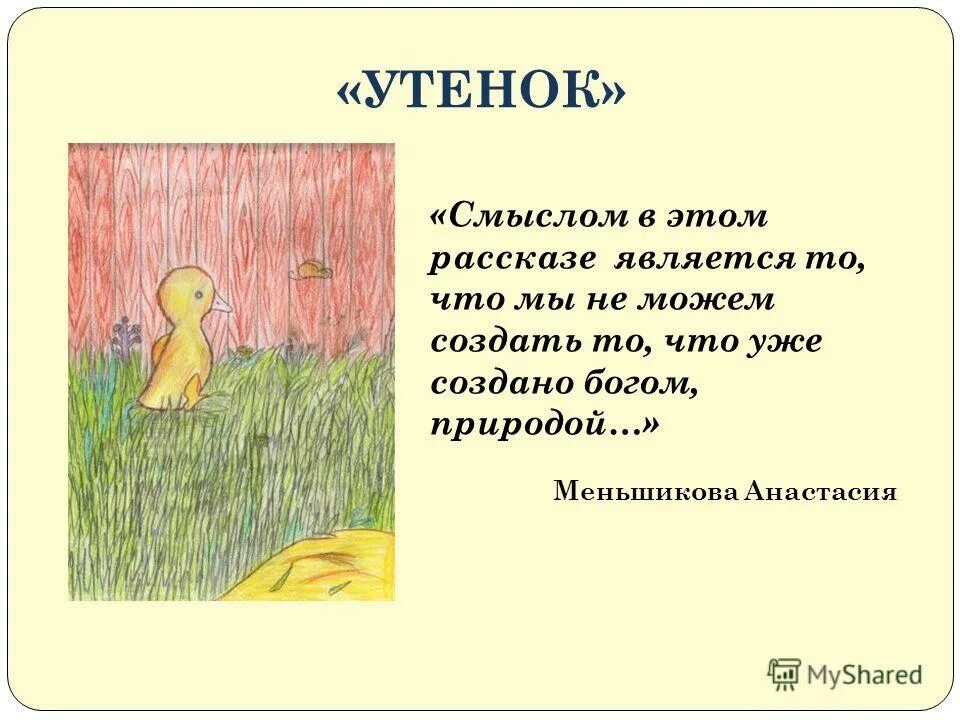 «УТЕНОК»

«Смыслом в этом рассказе является то, что мы не можем создать то, что уже создано богом, природой…»

Меньшикова Анастасия

MyShared